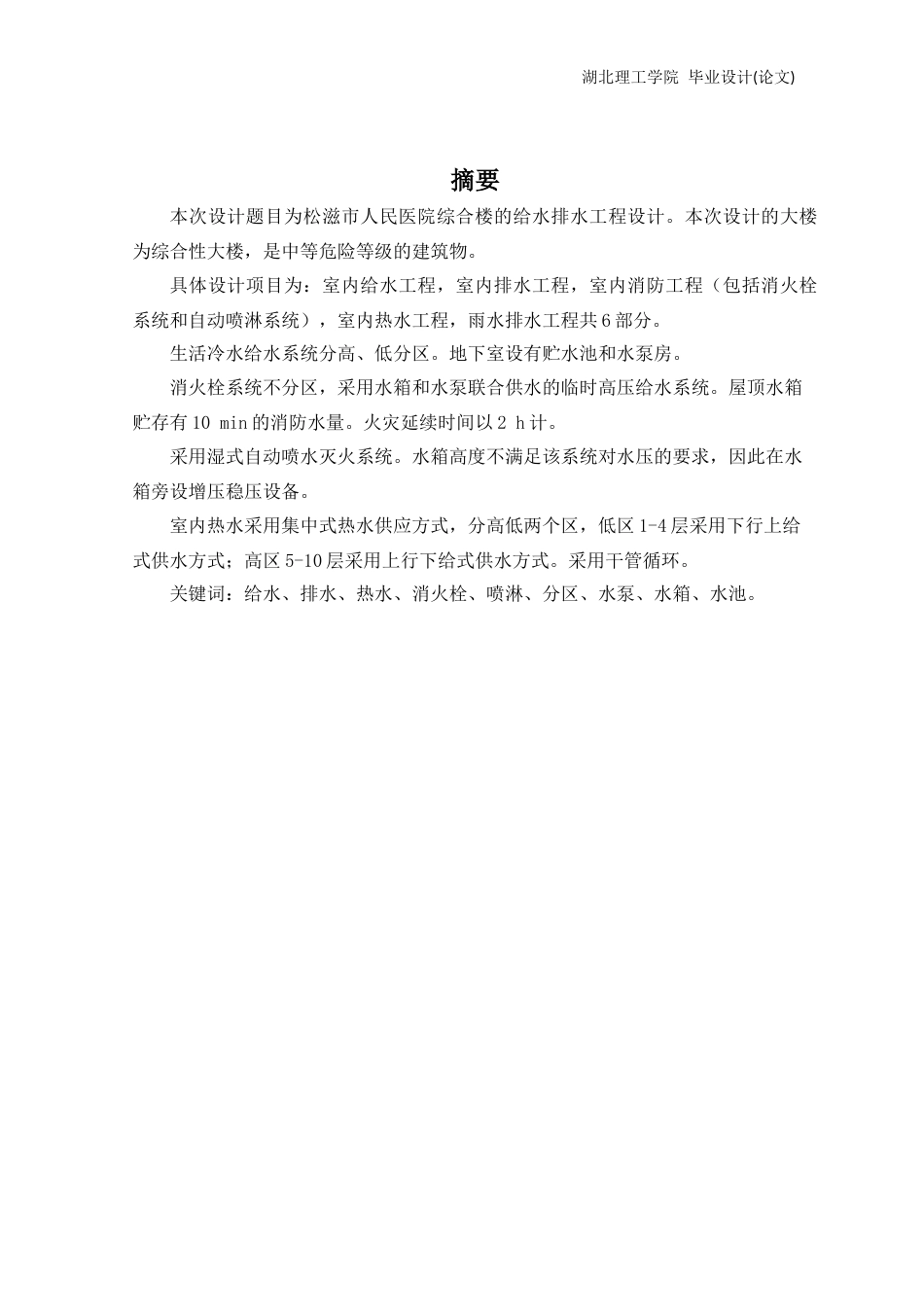 湖北理工学院 毕业设计(论文)

摘要

本次设计题目为松滋市人民医院综合楼的给水排水工程设计。本次设计的大楼为综合性大楼，是中等危险等级的建筑物。

具体设计项目为：室内给水工程，室内排水工程，室内消防工程（包括消火栓系统和自动喷淋系统），室内热水工程，雨水排水工程共6部分。

生活冷水给水系统分高、低分区。地下室设有贮水池和水泵房。

消火栓系统不分区，采用水箱和水泵联合供水的临时高压给水系统。屋顶水箱贮存有10 min的消防水量。火灾延续时间以2 h计。

采用湿式自动喷水灭火系统。水箱高度不满足该系统对水压的要求，因此在水箱旁设增压稳压设备。

室内热水采用集中式热水供应方式，分高低两个区，低区1-4层采用下行上给式供水方式；高区5-10层采用上行下给式供水方式。采用干管循环。

关键词：给水、排水、热水、消火栓、喷淋、分区、水泵、水箱、水池。